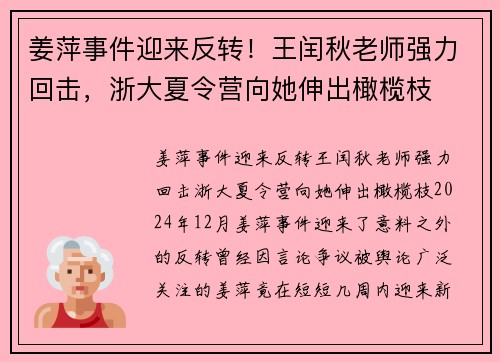 姜萍事件迎来反转！王闰秋老师强力回击，浙大夏令营向她伸出橄榄枝

姜萍事件迎来反转王闰秋老师强力回击浙大夏令营向她伸出橄榄枝2024年12月姜萍事件迎来了意料之外的反转曾经因言论争议被舆论广泛关注的姜萍竟在短短几周内迎来新